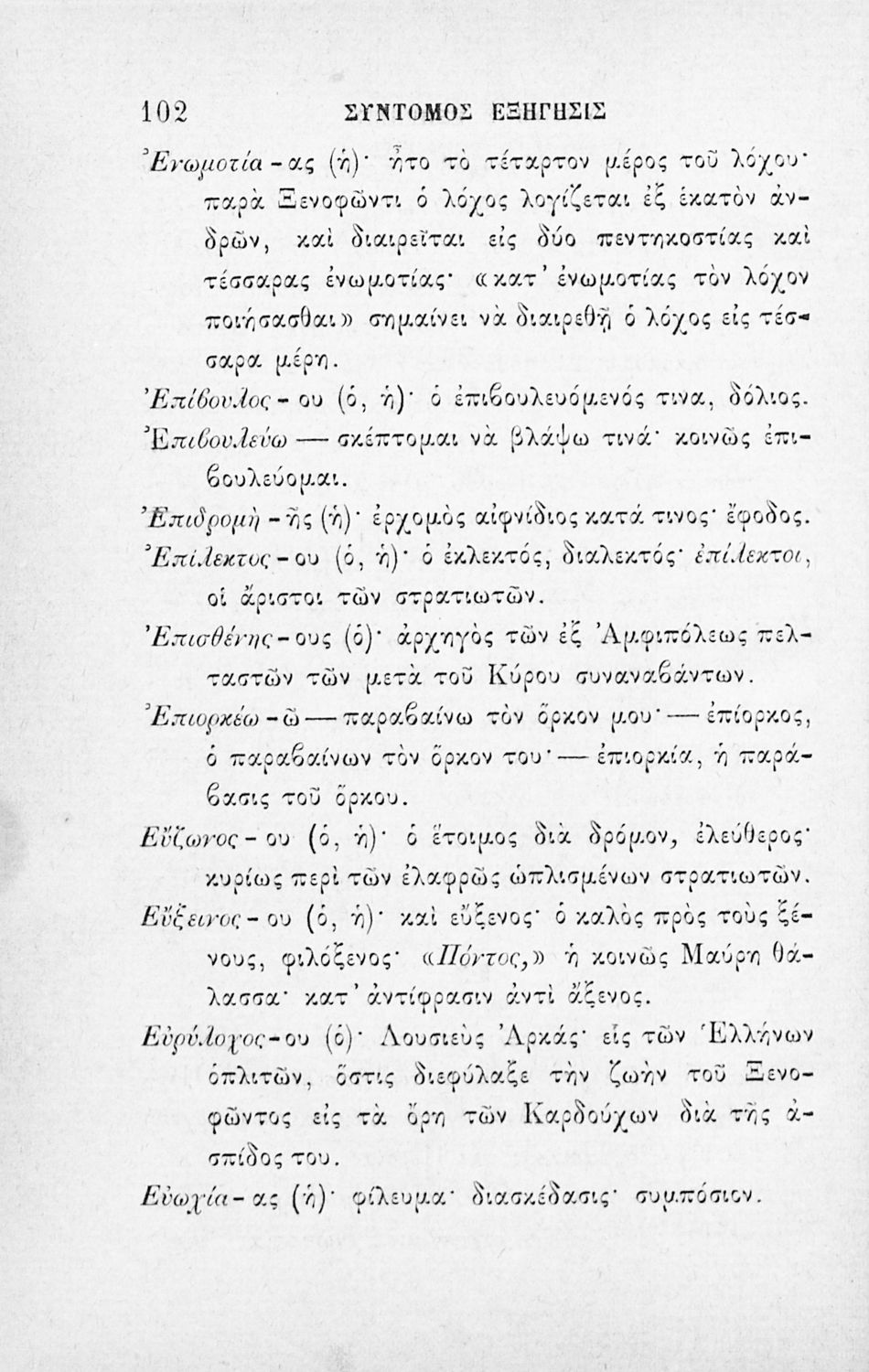 102 ΣΥΝΤΟΜΟΣ ΕΞΗΓΗΣΙΣ

Ἐνωμοτία - ας (ἡ)· ἦτο τὸ τέταρτον μέρος τοῦ λόχου· παρὰ Ξενοφῶντι ὁ λόχος λογίζεται ἐξ ἑκατὸν ἀνδρῶν, καὶ διαιρεῖται εἰς δύο πεντηκοστίας καὶ τέσσαρας ἐνωμοτίας· «κατ' ἐνωμοτίας τὸν λόχον ποιήσασθαι» σημαίνει νὰ διαιρεθῇ ὁ λόχος εἰς τέσσαρα μέρη.

Ἐπίβουλος - ου (ὁ, ἡ)· ὁ ἐπιβουλευόμενός τινα, δόλιος.

Ἐπιβουλεύω — σκέπτομαι νὰ βλάψω τινά· κοινῶς ἐπιβουλεύομαι.

Ἐπιδρομὴ - ῆς (ἡ)· ἐρχομὸς αἰφνίδιος κατά τινος· ἔφοδος.

Ἐπίλεκτος - ου (ὁ, ἡ)· ὁ ἐκλεκτός, διαλεκτός· ἐπίλεκτοι, οἱ ἄριστοι τῶν στρατιωτῶν.

Ἐπισθένης - ους (ὁ)· ἀρχηγὸς τῶν ἐξ Ἀμφιπόλεως πελταστῶν τῶν μετὰ τοῦ Κύρου συναναβάντων.

Ἐπιορκέω - ῶ — παραβαίνω τὸν ὅρκον μου· — ἐπίορκος, ὁ παραβαίνων τὸν ὅρκον του· — ἐπιορκία, ἡ παράβασις τοῦ ὅρκου.

Εὔζωνος - ου (ὁ, ἡ)· ὁ ἕτοιμος διὰ δρόμον, ἐλεύθερος· κυρίως περὶ τῶν ἐλαφρῶς ὡπλισμένων στρατιωτῶν.

Εὔξεινος - ου (ὁ, ἡ)· καὶ εὔξενος· ὁ καλὸς πρὸς τοὺς ξένους, φιλόξενος· «Πόντος,» ἡ κοινῶς Μαύρη θάλασσα· κατ' ἀντίφρασιν ἀντὶ ἄξενος.

Εὐρύλοχος - ου (ὁ)· Λουσιεὺς Ἀρκάς· εἷς τῶν Ἑλλήνων ὁπλιτῶν, ὅστις διεφύλαξε τὴν ζωὴν τοῦ Ξενοφῶντος εἰς τὰ ὄρη τῶν Καρδούχων διὰ τῆς ἀσπίδος του.

Εὐωχία - ας (ἡ)· φίλευμα· διασκέδασις· συμπόσιον.